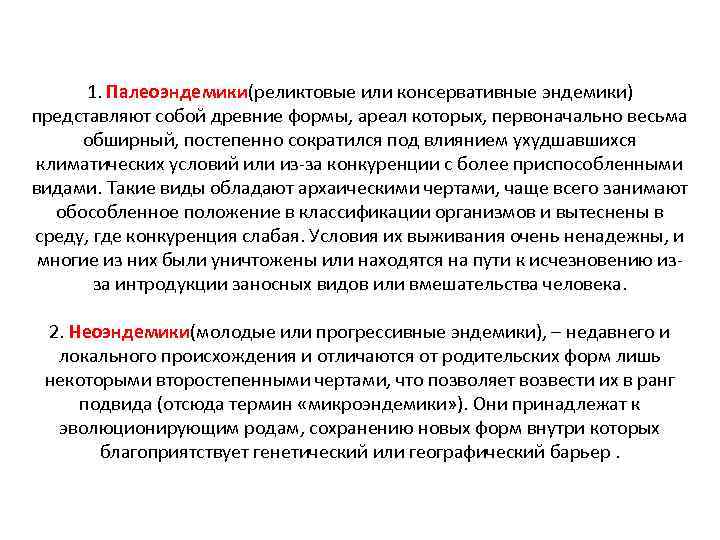 1. Палеоэндемики(реликтовые или консервативные эндемики) представляют собой древние формы, ареал которых, первоначально весьма обширный, постепенно сократился под влиянием ухудшавшихся климатических условий или из-за конкуренции с более приспособленными видами. Такие виды обладают архаическими чертами, чаще всего занимают обособленное положение в классификации организмов и вытеснены в среду, где конкуренция слабая. Условия их выживания очень ненадежны, и многие из них были уничтожены или находятся на пути к исчезновению из-за интродукции заносных видов или вмешательства человека.

2. Неоэндемики(молодые или прогрессивные эндемики), – недавнего и локального происхождения и отличаются от родительских форм лишь некоторыми второстепенными чертами, что позволяет возвести их в ранг подвида (отсюда термин «микроэндемики»). Они принадлежат к эволюционирующим родам, сохранению новых форм внутри которых благоприятствует генетический или географический барьер .